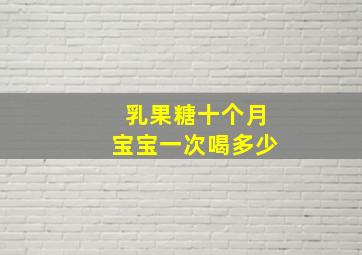 乳果糖十个月
宝宝一次喝多少